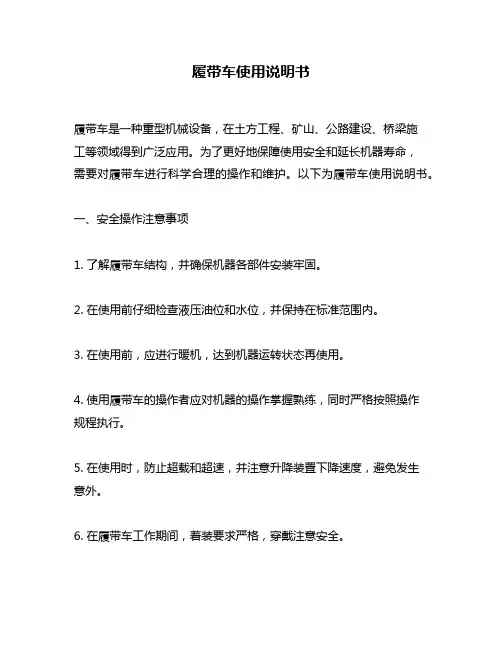 履带车使用说明书

履带车是一种重型机械设备，在土方工程、矿山、公路建设、桥梁施工等领域得到广泛应用。为了更好地保障使用安全和延长机器寿命，需要对履带车进行科学合理的操作和维护。以下为履带车使用说明书。

一、安全操作注意事项

1. 了解履带车结构，并确保机器各部件安装牢固。

2. 在使用前仔细检查液压油位和水位，并保持在标准范围内。

3. 在使用前，应进行暖机，达到机器运转状态再使用。

4. 使用履带车的操作者应对机器的操作掌握熟练，同时严格按照操作规程执行。

5. 在使用时，防止超载和超速，并注意升降装置下降速度，避免发生意外。

6. 在履带车工作期间，着装要求严格，穿戴注意安全。